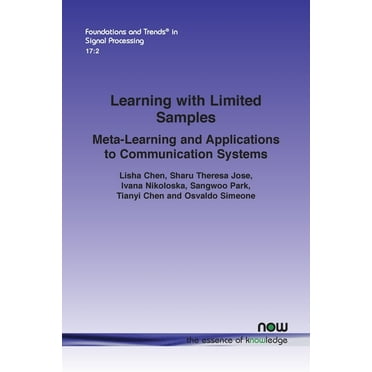 Foundations and Trends® in Signal Processing
17:2

Learning with Limited Samples

Meta-Learning and Applications to Communication Systems

Lisha Chen, Sharu Theresa Jose, Ivana Nikoloska, Sangwoo Park, Tianyi Chen and Osvaldo Simeone

now
the essence of knowledge